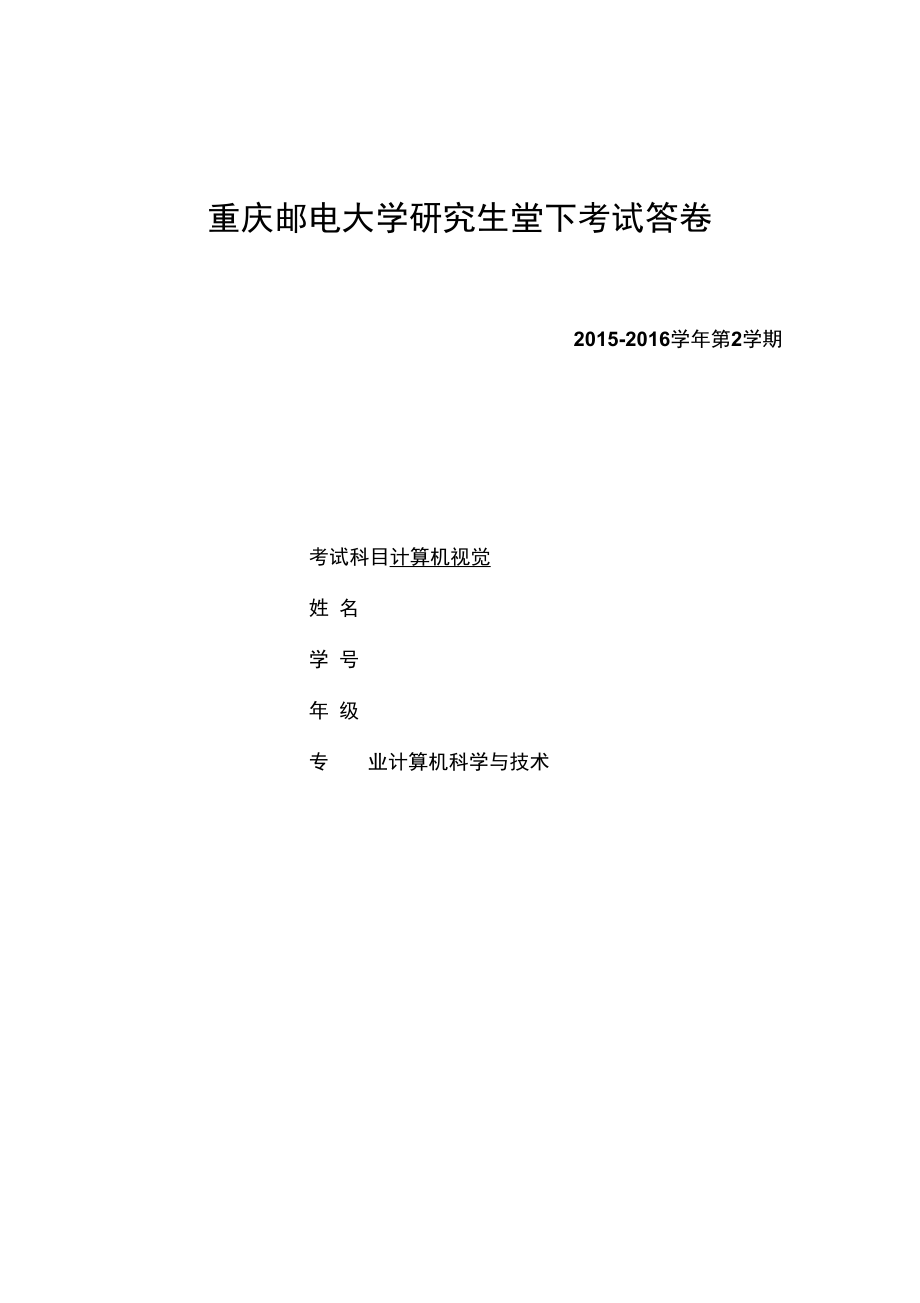 重庆邮电大学研究生堂下考试答卷

2015-2016学年第2学期

考试科目计算机视觉

姓 名

学 号

年 级

专　　业计算机科学与技术